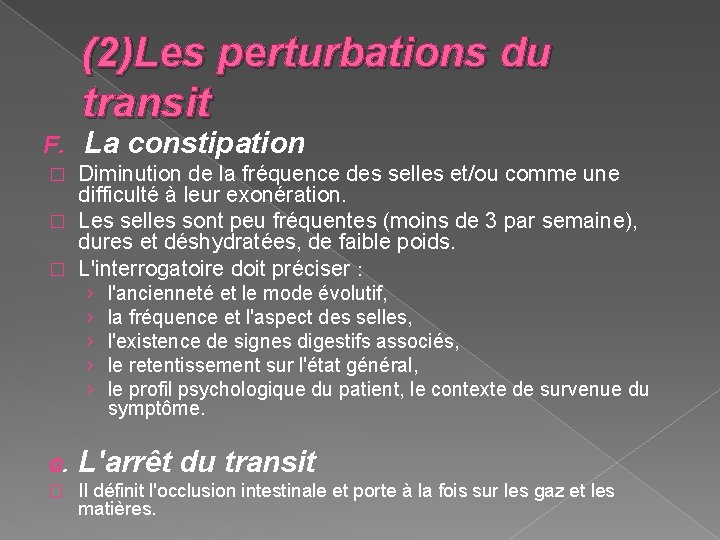 (2)Les perturbations du transit

F. La constipation

Diminution de la fréquence des selles et/ou comme une difficulté à leur exonération.

Les selles sont peu fréquentes (moins de 3 par semaine), dures et déshydratées, de faible poids.

L'interrogatoire doit préciser :

› l'ancienneté et le mode évolutif,

› la fréquence et l'aspect des selles,

› l'existence de signes digestifs associés,

› le retentissement sur l'état général,

› le profil psychologique du patient, le contexte de survenue du symptôme.

G. L'arrêt du transit

Il définit l'occlusion intestinale et porte à la fois sur les gaz et les matières.